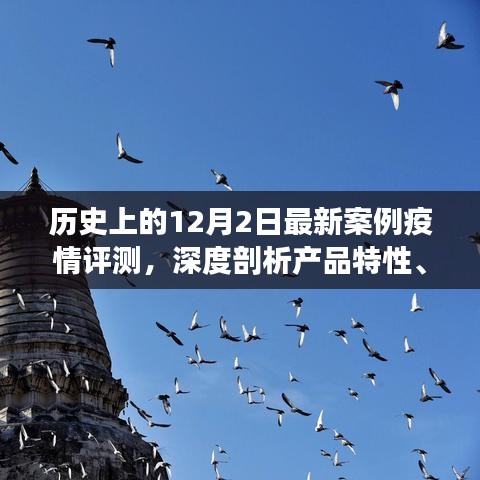 历史上的12月2日最新案例疫情评测，深度剖析产品特性、